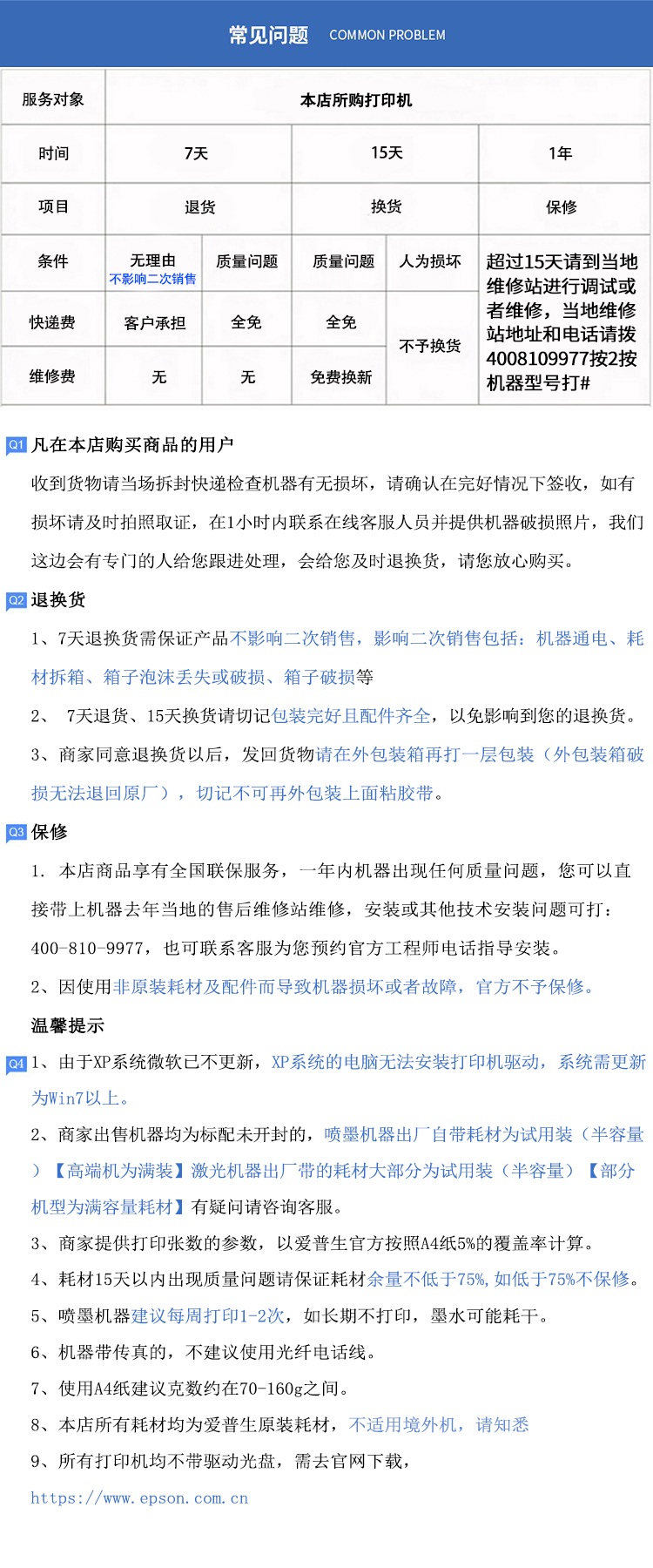 常见问题 COMMON PROBLEM

| 服务对象 | 本店所购打印机 |  |  |  |  |
|---|---|---|---|---|---|
| 时间 | 7天 |  | 15天 |  | 1年 |
| 项目 | 退货 |  | 换货 |  | 保修 |
| 条件 | 无理由 不影响二次销售 | 质量问题 | 质量问题 | 人为损坏 | 超过15天请到当地维修站进行调试或者维修，当地维修站地址和电话请拨4008109977按2按机器型号打# |
| 快递费 | 客户承担 | 全免 | 全免 | 不予换货 |  |
| 维修费 | 无 | 无 | 免费换新 |  |  |

Q1 凡在本店购买商品的用户

收到货物请当场拆封快递检查机器有无损坏，请确认在完好情况下签收，如有损坏请及时拍照取证，在1小时内联系在线客服人员并提供机器破损照片，我们这边会有专门的人给您跟进处理，会给您及时退换货，请您放心购买。

Q2 退换货

1、7天退换货需保证产品不影响二次销售，影响二次销售包括：机器通电、耗材拆箱、箱子泡沫丢失或破损、箱子破损等

2、 7天退货、15天换货请切记包装完好且配件齐全，以免影响到您的退换货。

3、商家同意退换货以后，发回货物请在外包装箱再打一层包装（外包装箱破损无法退回原厂），切记不可再外包装上面粘胶带。

Q3 保修

1. 本店商品享有全国联保服务，一年内机器出现任何质量问题，您可以直接带上机器去年当地的售后维修站维修，安装或其他技术安装问题可打：400-810-9977，也可联系客服为您预约官方工程师电话指导安装。

2、因使用非原装耗材及配件而导致机器损坏或者故障，官方不予保修。

温馨提示

Q4 1、由于XP系统微软已不更新，XP系统的电脑无法安装打印机驱动，系统需更新为Win7以上。

2、商家出售机器均为标配未开封的，喷墨机器出厂自带耗材为试用装（半容量）【高端机为满装】激光机器出厂带的耗材大部分为试用装（半容量）【部分机型为满容量耗材】有疑问请咨询客服。

3、商家提供打印张数的参数，以爱普生官方按照A4纸5%的覆盖率计算。

4、耗材15天以内出现质量问题请保证耗材余量不低于75%，如低于75%不保修。

5、喷墨机器建议每周打印1-2次，如长期不打印，墨水可能耗干。

6、机器带传真的，不建议使用光纤电话线。

7、使用A4纸建议克数约在70-160g之间。

8、本店所有耗材均为爱普生原装耗材，不适用境外机，请知悉

9、所有打印机均不带驱动光盘，需去官网下载，

https://www.epson.com.cn